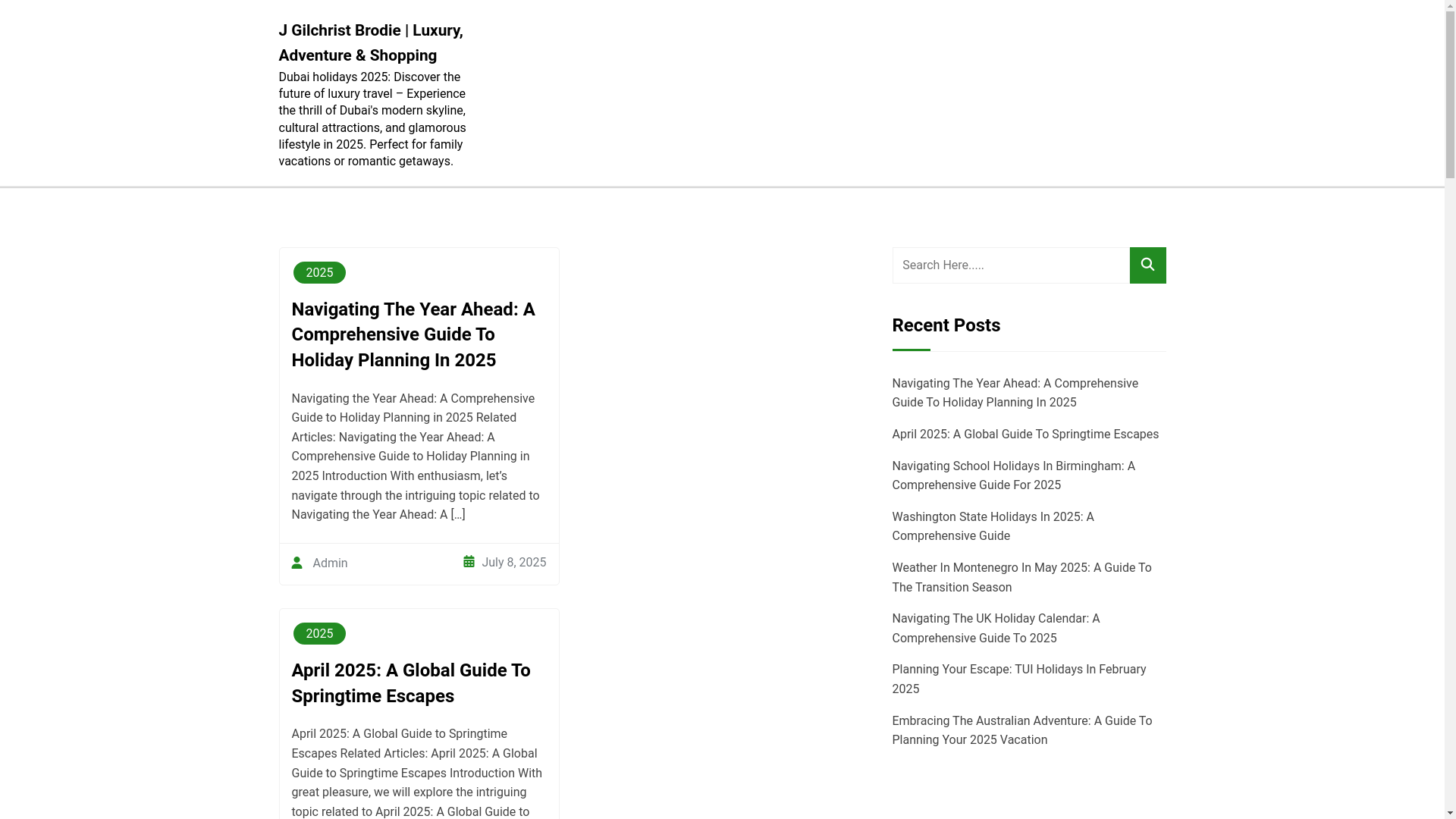 J Gilchrist Brodie | Luxury, Adventure & Shopping

Dubai holidays 2025: Discover the future of luxury travel – Experience the thrill of Dubai's modern skyline, cultural attractions, and glamorous lifestyle in 2025. Perfect for family vacations or romantic getaways.

2025

Navigating The Year Ahead: A Comprehensive Guide To Holiday Planning In 2025

Navigating the Year Ahead: A Comprehensive Guide to Holiday Planning in 2025 Related Articles: Navigating the Year Ahead: A Comprehensive Guide to Holiday Planning in 2025 Introduction With enthusiasm, let's navigate through the intriguing topic related to Navigating the Year Ahead: A […]

Admin

July 8, 2025

2025

April 2025: A Global Guide To Springtime Escapes

April 2025: A Global Guide to Springtime Escapes Related Articles: April 2025: A Global Guide to Springtime Escapes Introduction With great pleasure, we will explore the intriguing topic related to April 2025: A Global Guide to

Search Here.....

Recent Posts

Navigating The Year Ahead: A Comprehensive Guide To Holiday Planning In 2025

April 2025: A Global Guide To Springtime Escapes

Navigating School Holidays In Birmingham: A Comprehensive Guide For 2025

Washington State Holidays In 2025: A Comprehensive Guide

Weather In Montenegro In May 2025: A Guide To The Transition Season

Navigating The UK Holiday Calendar: A Comprehensive Guide To 2025

Planning Your Escape: TUI Holidays In February 2025

Embracing The Australian Adventure: A Guide To Planning Your 2025 Vacation